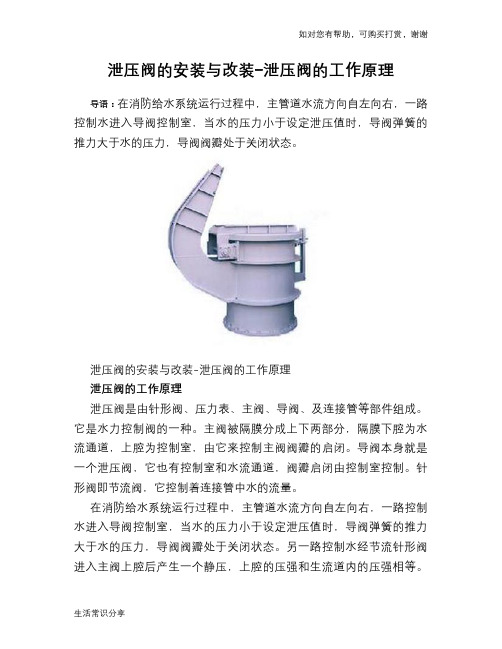 如对您有帮助，可购买打赏，谢谢

泄压阀的安装与改装-泄压阀的工作原理

导语：在消防给水系统运行过程中，主管道水流方向自左向右，一路控制水进入导阀控制室，当水的压力小于设定泄压值时，导阀弹簧的推力大于水的压力，导阀阀瓣处于关闭状态。

泄压阀的安装与改装-泄压阀的工作原理

泄压阀的工作原理

泄压阀是由针形阀、压力表、主阀、导阀、及连接管等部件组成。它是水力控制阀的一种。主阀被隔膜分成上下两部分，隔膜下腔为水流通道，上腔为控制室，由它来控制主阀阀瓣的启闭。导阀本身就是一个泄压阀，它也有控制室和水流通道，阀瓣启闭由控制室控制。针形阀即节流阀，它控制着连接管中水的流量。

在消防给水系统运行过程中，主管道水流方向自左向右，一路控制水进入导阀控制室，当水的压力小于设定泄压值时，导阀弹簧的推力大于水的压力，导阀阀瓣处于关闭状态。另一路控制水经节流针形阀进入主阀上腔后产生一个静压，上腔的压强和生流道内的压强相等。

生活常识分享